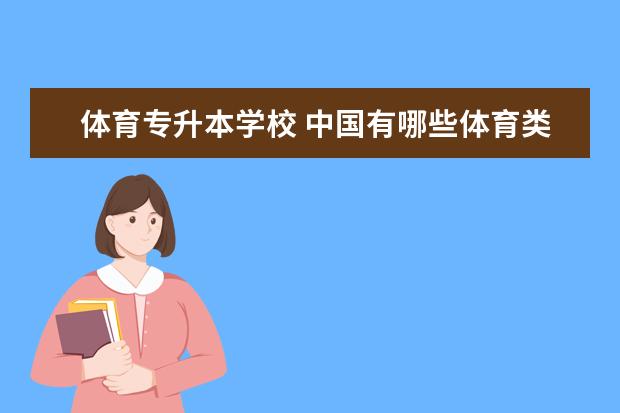 体育专升本学校 中国有哪些体育类